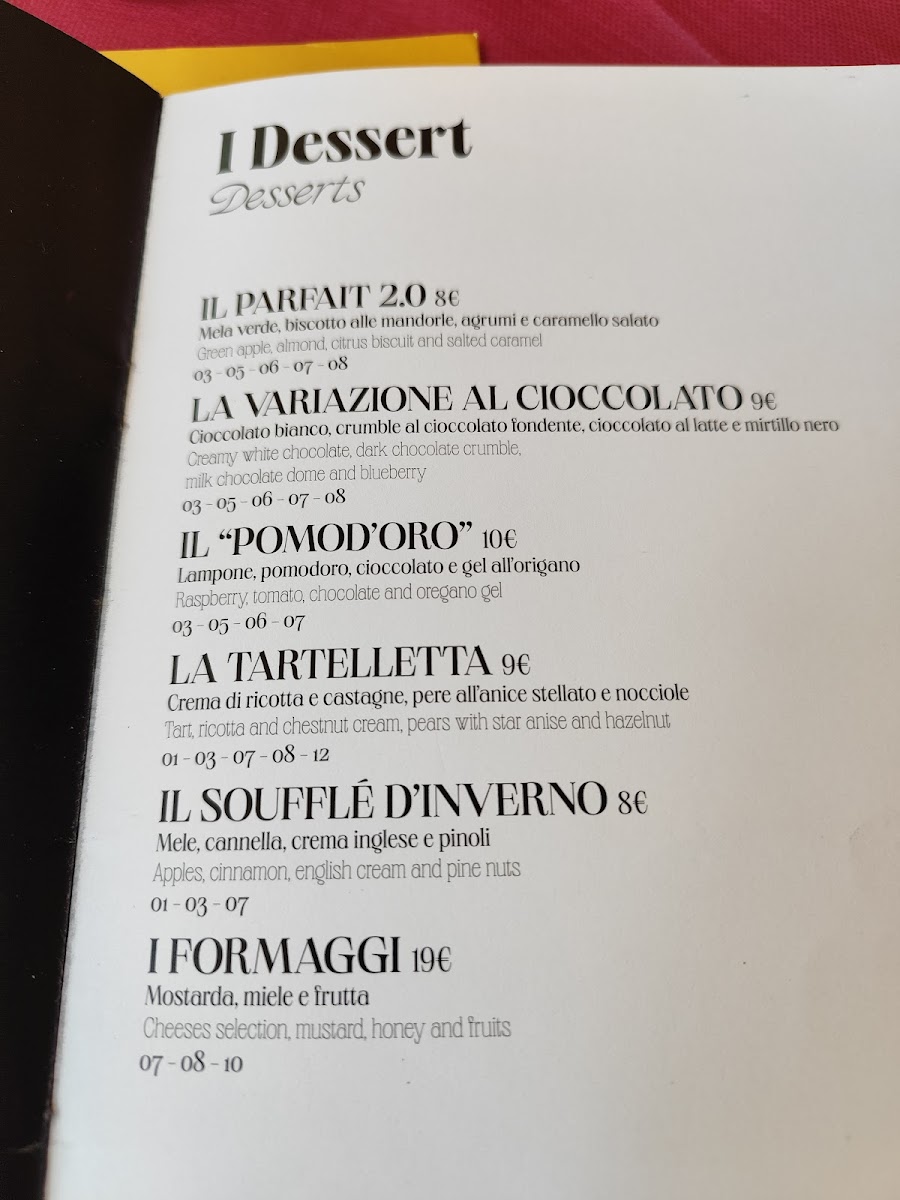 I Dessert
Desserts

IL PARFAIT 2.0 8€
Mela verde, biscotto alle mandorle, agrumi e caramello salato
Green apple, almond, citrus biscuit and salted caramel
03 - 05 - 06 - 07 - 08

LA VARIAZIONE AL CIOCCOLATO 9€
Cioccolato bianco, crumble al cioccolato fondente, cioccolato al latte e mirtillo nero
Creamy white chocolate, dark chocolate crumble, milk chocolate dome and blueberry
03 - 05 - 06 - 07 - 08

IL "POMOD'ORO" 10€
Lampone, pomodoro, cioccolato e gel all'origano
Raspberry, tomato, chocolate and oregano gel
03 - 05 - 06 - 07

LA TARTELLETTA 9€
Crema di ricotta e castagne, pere all'anice stellato e nocciole
Tart, ricotta and chestnut cream, pears with star anise and hazelnut
01 - 03 - 07 - 08 - 12

IL SOUFFLÉ D'INVERNO 8€
Mele, cannella, crema inglese e pinoli
Apples, cinnamon, english cream and pine nuts
01 - 03 - 07

I FORMAGGI 19€
Mostarda, miele e frutta
Cheeses selection, mustard, honey and fruits
07 - 08 - 10